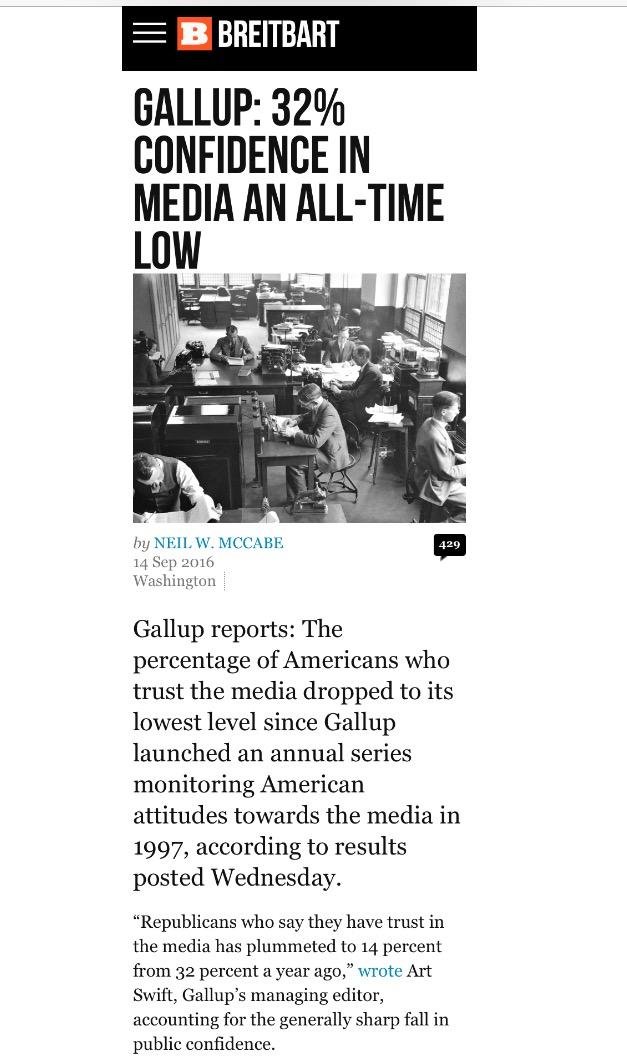 B BREITBART

GALLUP: 32% CONFIDENCE IN MEDIA AN ALL-TIME LOW

by NEIL W. MCCABE
14 Sep 2016
Washington

429

Gallup reports: The percentage of Americans who trust the media dropped to its lowest level since Gallup launched an annual series monitoring American attitudes towards the media in 1997, according to results posted Wednesday.

“Republicans who say they have trust in the media has plummeted to 14 percent from 32 percent a year ago,” wrote Art Swift, Gallup’s managing editor, accounting for the generally sharp fall in public confidence.